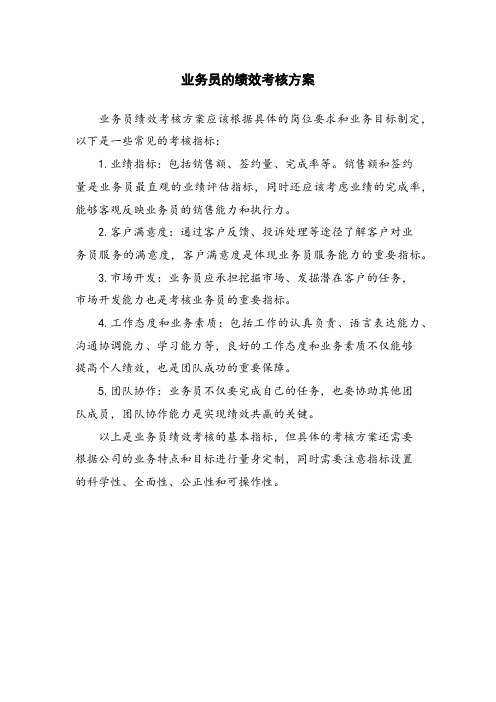 业务员的绩效考核方案

业务员绩效考核方案应该根据具体的岗位要求和业务目标制定，以下是一些常见的考核指标：

1. 业绩指标：包括销售额、签约量、完成率等。销售额和签约量是业务员最直观的业绩评估指标，同时还应该考虑业绩的完成率，能够客观反映业务员的销售能力和执行力。

2. 客户满意度：通过客户反馈、投诉处理等途径了解客户对业务员服务的满意度，客户满意度是体现业务员服务能力的重要指标。

3. 市场开发：业务员应承担挖掘市场、发掘潜在客户的任务，市场开发能力也是考核业务员的重要指标。

4. 工作态度和业务素质：包括工作的认真负责、语言表达能力、沟通协调能力、学习能力等，良好的工作态度和业务素质不仅能够提高个人绩效，也是团队成功的重要保障。

5. 团队协作：业务员不仅要完成自己的任务，也要协助其他团队成员，团队协作能力是实现绩效共赢的关键。

以上是业务员绩效考核的基本指标，但具体的考核方案还需要根据公司的业务特点和目标进行量身定制，同时需要注意指标设置的科学性、全面性、公正性和可操作性。